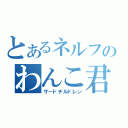 とあるネルフの
わんこ君
サードチルドレン